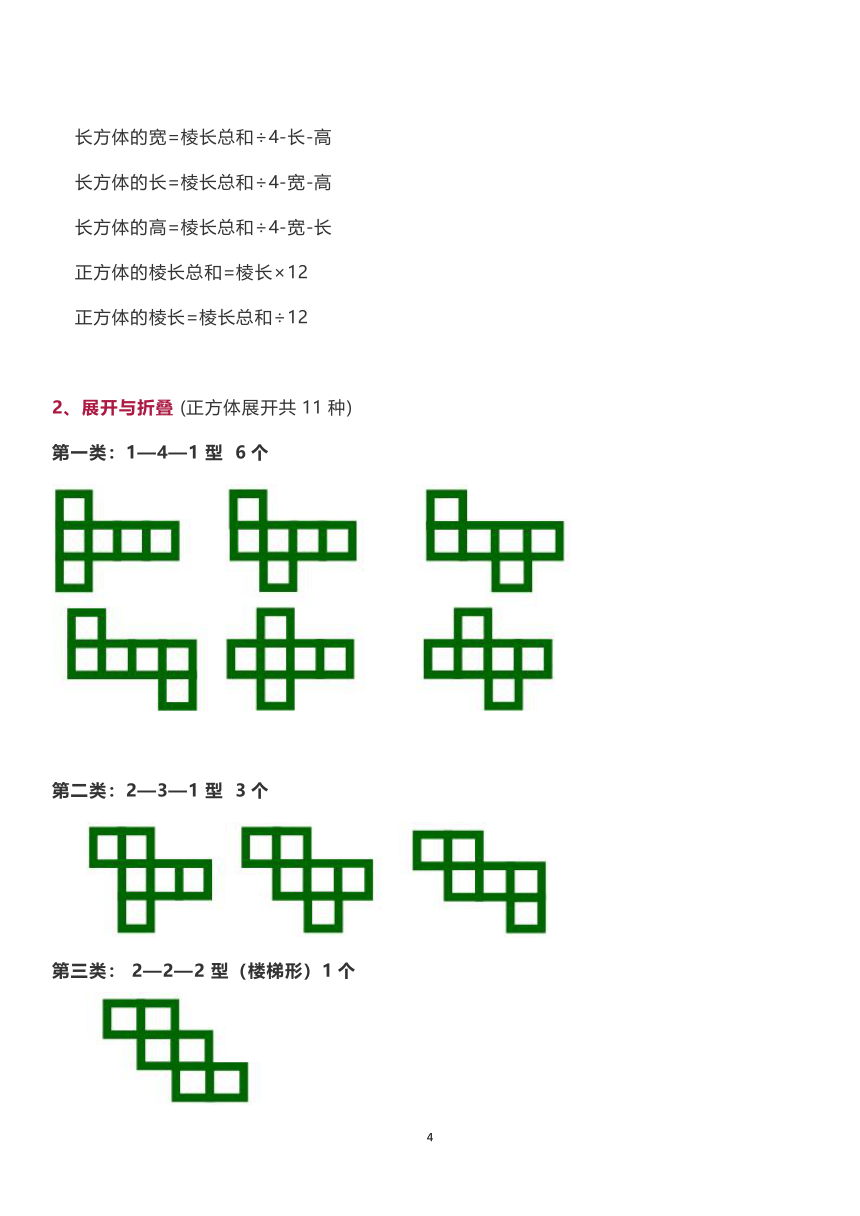 长方体的宽=棱长总和÷4-长-高

长方体的长=棱长总和÷4-宽-高

长方体的高=棱长总和÷4-宽-长

正方体的棱长总和=棱长×12

正方体的棱长=棱长总和÷12

2、展开与折叠 (正方体展开共 11 种)

第一类：1—4—1 型 6 个

第二类：2—3—1 型 3 个

第三类： 2—2—2 型（楼梯形）1 个

4